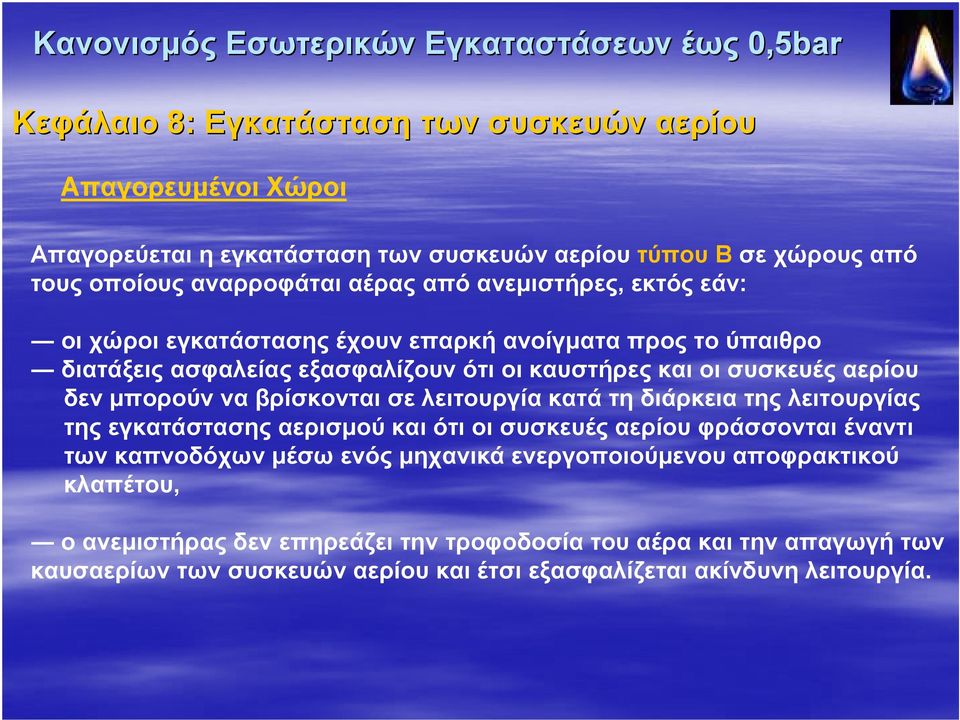 Κανονισμός Εσωτερικών Εγκαταστάσεων έως 0,5bar

Κεφάλαιο 8: Εγκατάσταση των συσκευών αερίου

Απαγορευμένοι Χώροι

Απαγορεύεται η εγκατάσταση των συσκευών αερίου τύπου Β σε χώρους από τους οποίους αναρροφάται αέρας από ανεμιστήρες, εκτός εάν:

— οι χώροι εγκατάστασης έχουν επαρκή ανοίγματα προς το ύπαιθρο
— διατάξεις ασφαλείας εξασφαλίζουν ότι οι καυστήρες και οι συσκευές αερίου δεν μπορούν να βρίσκονται σε λειτουργία κατά τη διάρκεια της λειτουργίας της εγκατάστασης αερισμού και ότι οι συσκευές αερίου φράσσονται έναντι των καπνοδόχων μέσω ενός μηχανικά ενεργοποιούμενου αποφρακτικού κλαπέτου,

— ο ανεμιστήρας δεν επηρεάζει την τροφοδοσία του αέρα και την απαγωγή των καυσαερίων των συσκευών αερίου και έτσι εξασφαλίζεται ακίνδυνη λειτουργία.